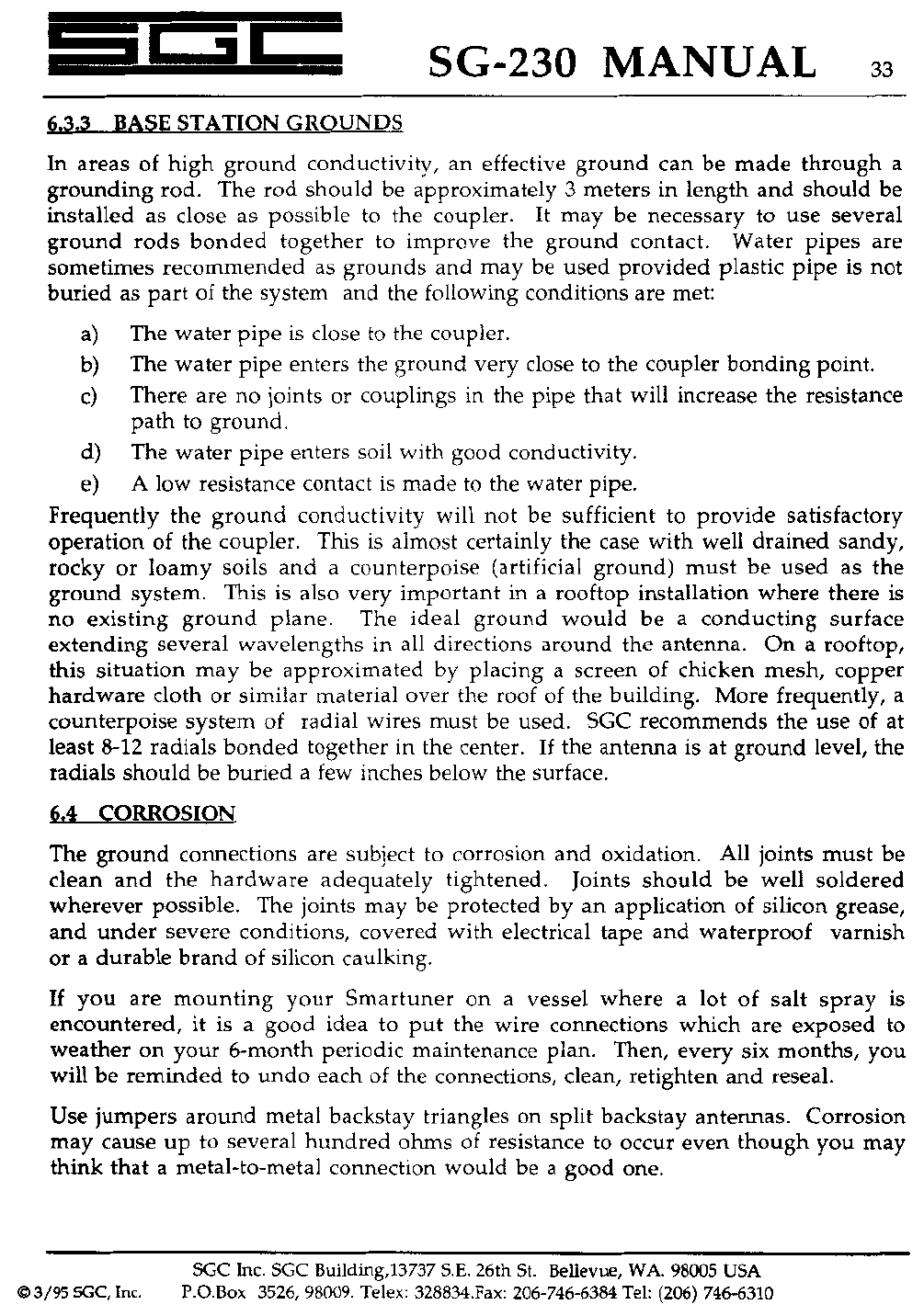 SGC SG-230 MANUAL 33

6.3.3 BASE STATION GROUNDS

In areas of high ground conductivity, an effective ground can be made through a grounding rod. The rod should be approximately 3 meters in length and should be installed as close as possible to the coupler. It may be necessary to use several ground rods bonded together to improve the ground contact. Water pipes are sometimes recommended as grounds and may be used provided plastic pipe is not buried as part of the system and the following conditions are met:

a) The water pipe is close to the coupler.
b) The water pipe enters the ground very close to the coupler bonding point.
c) There are no joints or couplings in the pipe that will increase the resistance path to ground.
d) The water pipe enters soil with good conductivity.
e) A low resistance contact is made to the water pipe.

Frequently the ground conductivity will not be sufficient to provide satisfactory operation of the coupler. This is almost certainly the case with well drained sandy, rocky or loamy soils and a counterpoise (artificial ground) must be used as the ground system. This is also very important in a rooftop installation where there is no existing ground plane. The ideal ground would be a conducting surface extending several wavelengths in all directions around the antenna. On a rooftop, this situation may be approximated by placing a screen of chicken mesh, copper hardware cloth or similar material over the roof of the building. More frequently, a counterpoise system of radial wires must be used. SGC recommends the use of at least 8-12 radials bonded together in the center. If the antenna is at ground level, the radials should be buried a few inches below the surface.

6.4 CORROSION

The ground connections are subject to corrosion and oxidation. All joints must be clean and the hardware adequately tightened. Joints should be well soldered wherever possible. The joints may be protected by an application of silicon grease, and under severe conditions, covered with electrical tape and waterproof varnish or a durable brand of silicon caulking.

If you are mounting your Smartuner on a vessel where a lot of salt spray is encountered, it is a good idea to put the wire connections which are exposed to weather on your 6-month periodic maintenance plan. Then, every six months, you will be reminded to undo each of the connections, clean, retighten and reseal.

Use jumpers around metal backstay triangles on split backstay antennas. Corrosion may cause up to several hundred ohms of resistance to occur even though you may think that a metal-to-metal connection would be a good one.

SGC Inc. SGC Building,13737 S.E. 26th St. Bellevue, WA. 98005 USA
© 3/95 SGC, Inc. P.O.Box 3526, 98009. Telex: 328834.Fax: 206-746-6384 Tel: (206) 746-6310